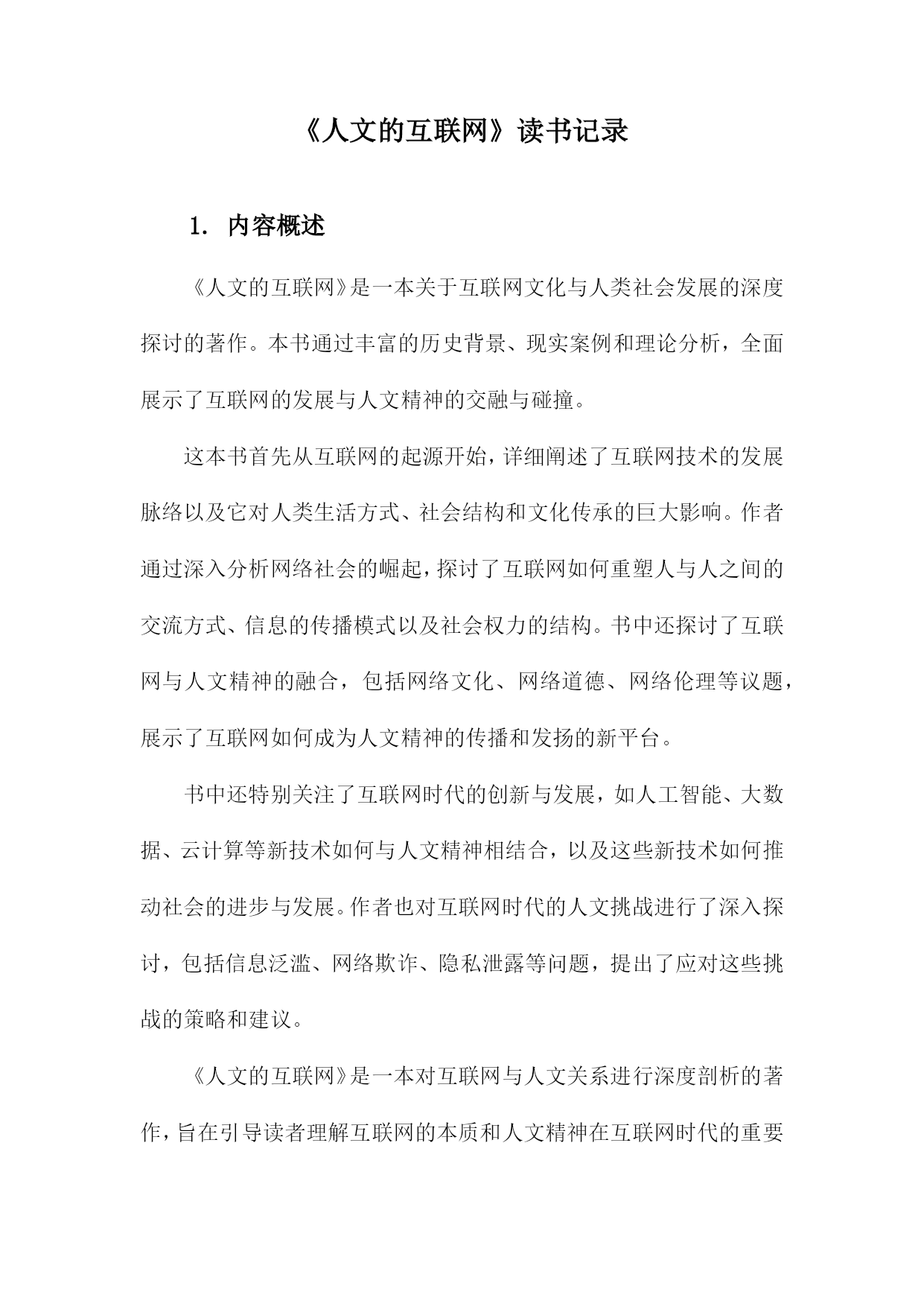 《人文的互联网》读书记录

1. 内容概述

《人文的互联网》是一本关于互联网文化与人类社会发展的深度探讨的著作。本书通过丰富的历史背景、现实案例和理论分析，全面展示了互联网的发展与人文精神的交融与碰撞。

这本书首先从互联网的起源开始，详细阐述了互联网技术的发展脉络以及它对人类生活方式、社会结构和文化传承的巨大影响。作者通过深入分析网络社会的崛起，探讨了互联网如何重塑人与人之间的交流方式、信息的传播模式以及社会权力的结构。书中还探讨了互联网与人文精神的融合，包括网络文化、网络道德、网络伦理等议题，展示了互联网如何成为人文精神的传播和发扬的新平台。

书中还特别关注了互联网时代的创新与发展，如人工智能、大数据、云计算等新技术如何与人文精神相结合，以及这些新技术如何推动社会的进步与发展。作者也对互联网时代的人文挑战进行了深入探讨，包括信息泛滥、网络欺诈、隐私泄露等问题，提出了应对这些挑战的策略和建议。

《人文的互联网》是一本对互联网与人文关系进行深度剖析的著作，旨在引导读者理解互联网的本质和人文精神在互联网时代的重要